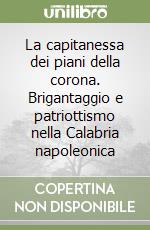 unilibro

La capitanessa dei piani della corona. Brigantaggio e patriottismo nella Calabria napoleonica

COPERTINA NON DISPONIBILE